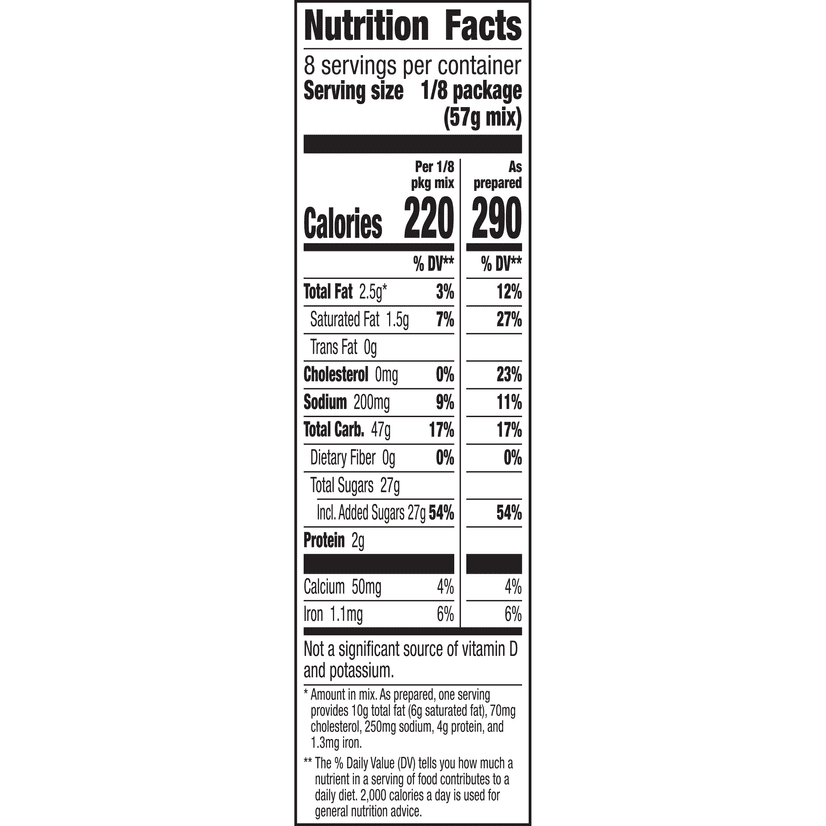 Nutrition Facts

8 servings per container
Serving size 1/8 package (57g mix)

| | Per 1/8 pkg mix | As prepared |
|---|---|---|
| Calories | 220 | 290 |
| | % DV** | % DV** |
| Total Fat 2.5g* | 3% | 12% |
| Saturated Fat 1.5g | 7% | 27% |
| Trans Fat 0g | | |
| Cholesterol 0mg | 0% | 23% |
| Sodium 200mg | 9% | 11% |
| Total Carb. 47g | 17% | 17% |
| Dietary Fiber 0g | 0% | 0% |
| Total Sugars 27g | | |
| Incl. Added Sugars 27g | 54% | 54% |
| Protein 2g | | |
| Calcium 50mg | 4% | 4% |
| Iron 1.1mg | 6% | 6% |

Not a significant source of vitamin D and potassium.

* Amount in mix. As prepared, one serving provides 10g total fat (6g saturated fat), 70mg cholesterol, 250mg sodium, 4g protein, and 1.3mg iron.

** The % Daily Value (DV) tells you how much a nutrient in a serving of food contributes to a daily diet. 2,000 calories a day is used for general nutrition advice.